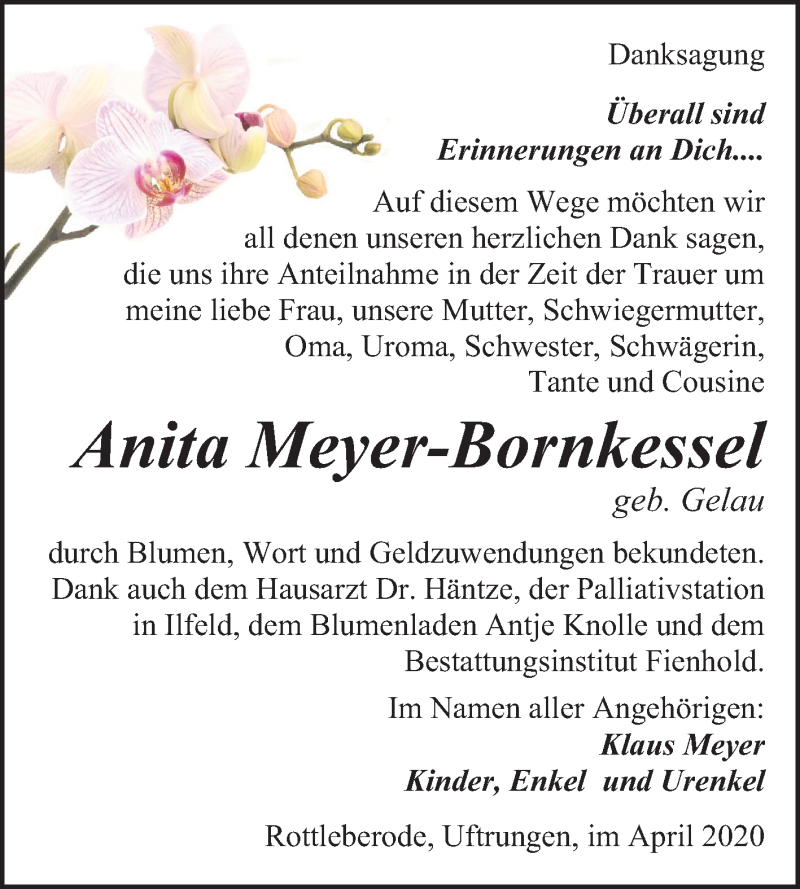 Danksagung

Überall sind
Erinnerungen an Dich....

Auf diesem Wege möchten wir all denen unseren herzlichen Dank sagen, die uns ihre Anteilnahme in der Zeit der Trauer um meine liebe Frau, unsere Mutter, Schwiegermutter, Oma, Uroma, Schwester, Schwägerin, Tante und Cousine

Anita Meyer-Bornkessel

geb. Gelau

durch Blumen, Wort und Geldzuwendungen bekundeten. Dank auch dem Hausarzt Dr. Häntze, der Palliativstation in Ilfeld, dem Blumenladen Antje Knolle und dem Bestattungsinstitut Fienhold.

Im Namen aller Angehörigen:
Klaus Meyer
Kinder, Enkel und Urenkel

Rottleberode, Uftrungen, im April 2020